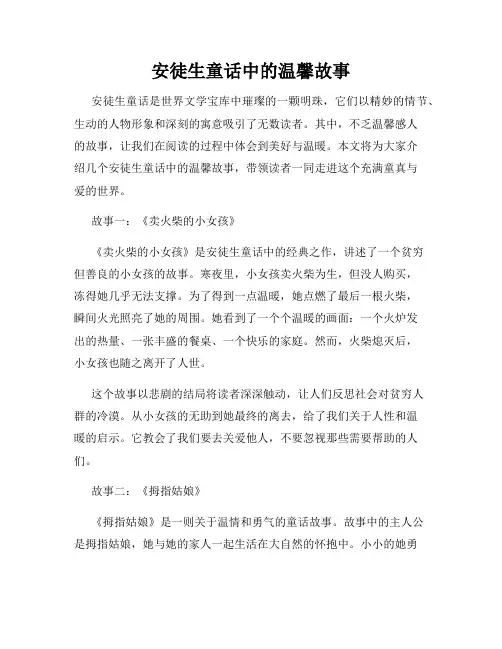 安徒生童话中的温馨故事

安徒生童话是世界文学宝库中璀璨的一颗明珠，它们以精妙的情节、生动的人物形象和深刻的寓意吸引了无数读者。其中，不乏温馨感人的故事，让我们在阅读的过程中体会到美好与温暖。本文将为大家介绍几个安徒生童话中的温馨故事，带领读者一同走进这个充满童真与爱的世界。

故事一：《卖火柴的小女孩》

《卖火柴的小女孩》是安徒生童话中的经典之作，讲述了一个贫穷但善良的小女孩的故事。寒夜里，小女孩卖火柴为生，但没人购买，冻得她几乎无法支撑。为了得到一点温暖，她点燃了最后一根火柴，瞬间火光照亮了她的周围。她看到了一个个温暖的画面：一个火炉发出的热量、一张丰盛的餐桌、一个快乐的家庭。然而，火柴熄灭后，小女孩也随之离开了人世。

这个故事以悲剧的结局将读者深深触动，让人们反思社会对贫穷人群的冷漠。从小女孩的无助到她最终的离去，给了我们关于人性和温暖的启示。它教会了我们要去关爱他人，不要忽视那些需要帮助的人们。

故事二：《拇指姑娘》

《拇指姑娘》是一则关于温情和勇气的童话故事。故事中的主人公是拇指姑娘，她与她的家人一起生活在大自然的怀抱中。小小的她勇